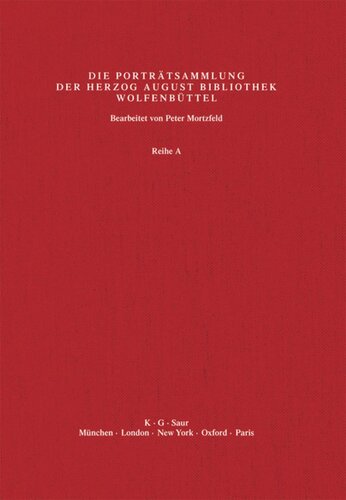 DIE PORTRÄTSAMMLUNG
DER HERZOG AUGUST BIBLIOTHEK
WOLFENBÜTTEL

Bearbeitet von Peter Mortzfeld

Reihe A

K · G · Saur
München · London · New York · Oxford · Paris